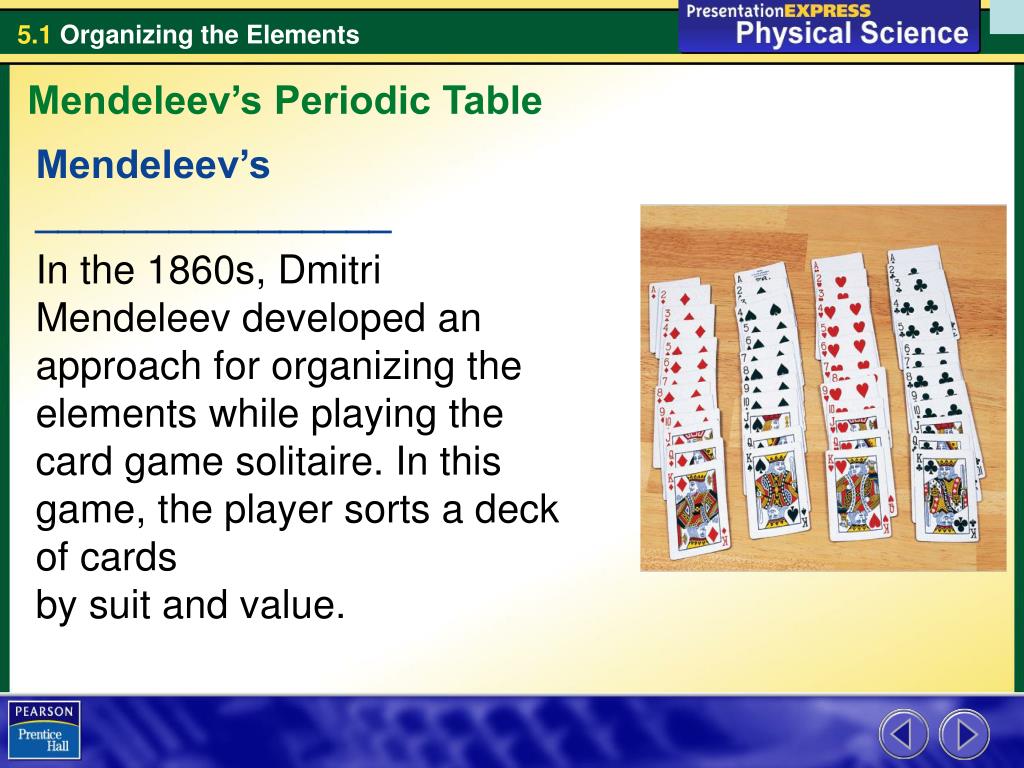 5.1 Organizing the Elements

PresentationEXPRESS
Physical Science

Mendeleev's Periodic Table

Mendeleev's ________________

In the 1860s, Dmitri Mendeleev developed an approach for organizing the elements while playing the card game solitaire. In this game, the player sorts a deck of cards
by suit and value.

PEARSON
Prentice Hall